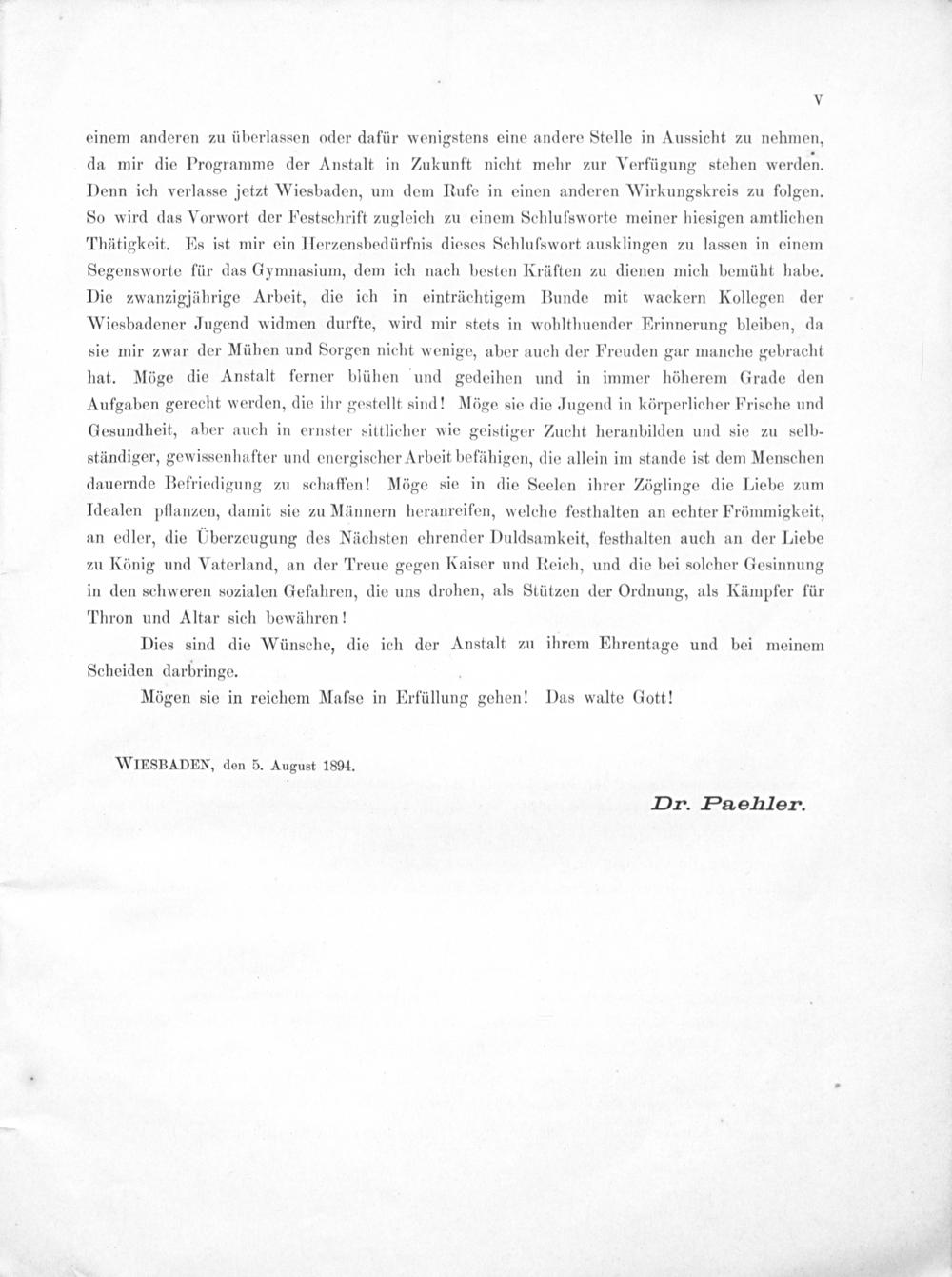 V

einem anderen zu überlassen oder dafür wenigstens eine andere Stelle in Aussicht zu nehmen, da mir die Programme der Anstalt in Zukunft nicht mehr zur Verfügung stehen werden. Denn ich verlasse jetzt Wiesbaden, um dem Rufe in einen anderen Wirkungskreis zu folgen. So wird das Vorwort der Festschrift zugleich zu einem Schlufsworte meiner hiesigen amtlichen Thätigkeit. Es ist mir ein Herzensbedürfnis dieses Schlufswort ausklingen zu lassen in einem Segensworte für das Gymnasium, dem ich nach besten Kräften zu dienen mich bemüht habe. Die zwanzigjährige Arbeit, die ich in einträchtigem Bunde mit wackern Kollegen der Wiesbadener Jugend widmen durfte, wird mir stets in wohlthuender Erinnerung bleiben, da sie mir zwar der Mühen und Sorgen nicht wenige, aber auch der Freuden gar manche gebracht hat. Möge die Anstalt ferner blühen und gedeihen und in immer höherem Grade den Aufgaben gerecht werden, die ihr gestellt sind! Möge sie die Jugend in körperlicher Frische und Gesundheit, aber auch in ernster sittlicher wie geistiger Zucht heranbilden und sie zu selbständiger, gewissenhafter und energischer Arbeit befähigen, die allein im stande ist dem Menschen dauernde Befriedigung zu schaffen! Möge sie in die Seelen ihrer Zöglinge die Liebe zum Idealen pflanzen, damit sie zu Männern heranreifen, welche festhalten an echter Frömmigkeit, an edler, die Überzeugung des Nächsten ehrender Duldsamkeit, festhalten auch an der Liebe zu König und Vaterland, an der Treue gegen Kaiser und Reich, und die bei solcher Gesinnung in den schweren sozialen Gefahren, die uns drohen, als Stützen der Ordnung, als Kämpfer für Thron und Altar sich bewähren!

Dies sind die Wünsche, die ich der Anstalt zu ihrem Ehrentage und bei meinem Scheiden darbringe.

Mögen sie in reichem Mafse in Erfüllung gehen! Das walte Gott!

WIESBADEN, den 5. August 1894.

Dr. Paehler.